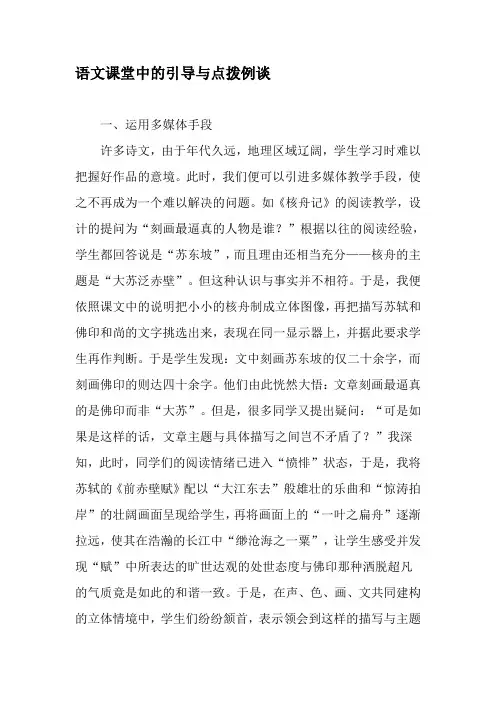 语文课堂中的引导与点拨例谈

一、运用多媒体手段

许多诗文，由于年代久远，地理区域辽阔，学生学习时难以把握好作品的意境。此时，我们便可以引进多媒体教学手段，使之不再成为一个难以解决的问题。如《核舟记》的阅读教学，设计的提问为“刻画最逼真的人物是谁？”根据以往的阅读经验，学生都回答说是“苏东坡”，而且理由还相当充分——核舟的主题是“大苏泛赤壁”。但这种认识与事实并不相符。于是，我便依照课文中的说明把小小的核舟制成立体图像，再把描写苏轼和佛印和尚的文字挑选出来，表现在同一显示器上，并据此要求学生再作判断。于是学生发现：文中刻画苏东坡的仅二十余字，而刻画佛印的则达四十余字。他们由此恍然大悟：文章刻画最逼真的是佛印而非“大苏”。但是，很多同学又提出疑问：“可是如果是这样的话，文章主题与具体描写之间岂不矛盾了？”我深知，此时，同学们的阅读情绪已进入“愤悱”状态，于是，我将苏轼的《前赤壁赋》配以“大江东去”般雄壮的乐曲和“惊涛拍岸”的壮阔画面呈现给学生，再将画面上的“一叶之扁舟”逐渐拉远，使其在浩瀚的长江中“缈沧海之一粟”，让学生感受并发现“赋”中所表达的旷世达观的处世态度与佛印那种洒脱超凡的气质竟是如此的和谐一致。于是，在声、色、画、文共同建构的立体情境中，学生们纷纷颔首，表示领会到这样的描写与主题